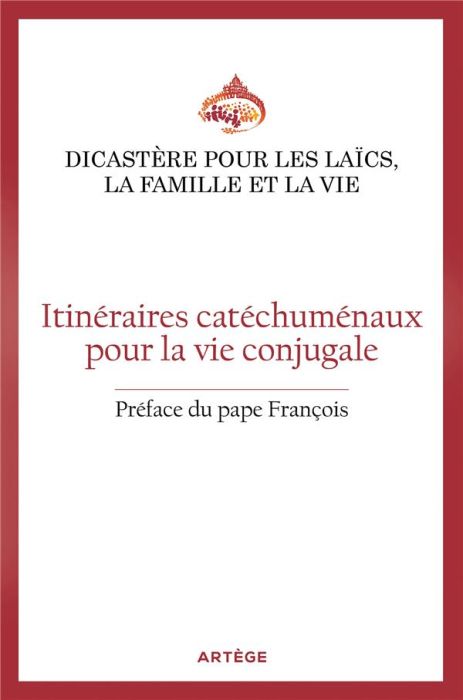 DICASTÈRE POUR LES LAÏCS, LA FAMILLE ET LA VIE

Itinéraires catéchuménaux pour la vie conjugale

Préface du pape François

ARTÈGE